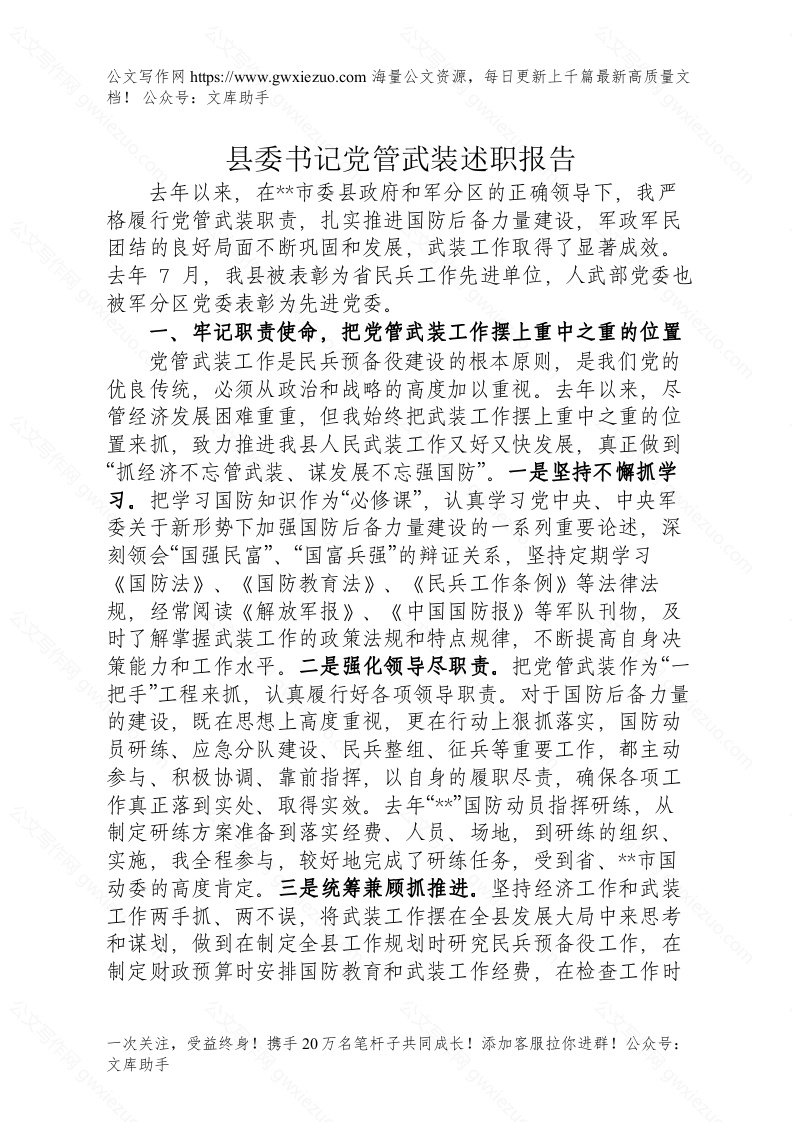 公文写作网 https://www.gwxiezuo.com 海量公文资源，每日更新上千篇最新高质量文档！ 公众号：文库助手

县委书记党管武装述职报告

去年以来，在**市委县政府和军分区的正确领导下，我严格履行党管武装职责，扎实推进国防后备力量建设，军政军民团结的良好局面不断巩固和发展，武装工作取得了显著成效。去年 7 月，我县被表彰为省民兵工作先进单位，人武部党委也被军分区党委表彰为先进党委。

一、牢记职责使命，把党管武装工作摆上重中之重的位置

党管武装工作是民兵预备役建设的根本原则，是我们党的优良传统，必须从政治和战略的高度加以重视。去年以来，尽管经济发展困难重重，但我始终把武装工作摆上重中之重的位置来抓，致力推进我县人民武装工作又好又快发展，真正做到“抓经济不忘管武装、谋发展不忘强国防”。一是坚持不懈抓学习。把学习国防知识作为“必修课”，认真学习党中央、中央军委关于新形势下加强国防后备力量建设的一系列重要论述，深刻领会“国强民富”、“国富兵强”的辩证关系，坚持定期学习《国防法》、《国防教育法》、《民兵工作条例》等法律法规，经常阅读《解放军报》、《中国国防报》等军队刊物，及时了解掌握武装工作的政策法规和特点规律，不断提高自身决策能力和工作水平。二是强化领导尽职责。把党管武装作为“一把手”工程来抓，认真履行好各项领导职责。对于国防后备力量的建设，既在思想上高度重视，更在行动上狠抓落实，国防动员研练、应急分队建设、民兵整组、征兵等重要工作，都主动参与、积极协调、靠前指挥，以自身的履职尽责，确保各项工作真正落到实处、取得实效。去年“**”国防动员指挥研练，从制定研练方案准备到落实经费、人员、场地，到研练的组织、实施，我全程参与，较好地完成了研练任务，受到省、**市国动委的高度肯定。三是统筹兼顾抓推进。坚持经济工作和武装工作两手抓、两不误，将武装工作摆在全县发展大局中来思考和谋划，做到在制定全县工作规划时研究民兵预备役工作，在制定财政预算时安排国防教育和武装工作经费，在检查工作时

一次关注，受益终身！携手 20 万名笔杆子共同成长！添加客服拉你进群！公众号：文库助手